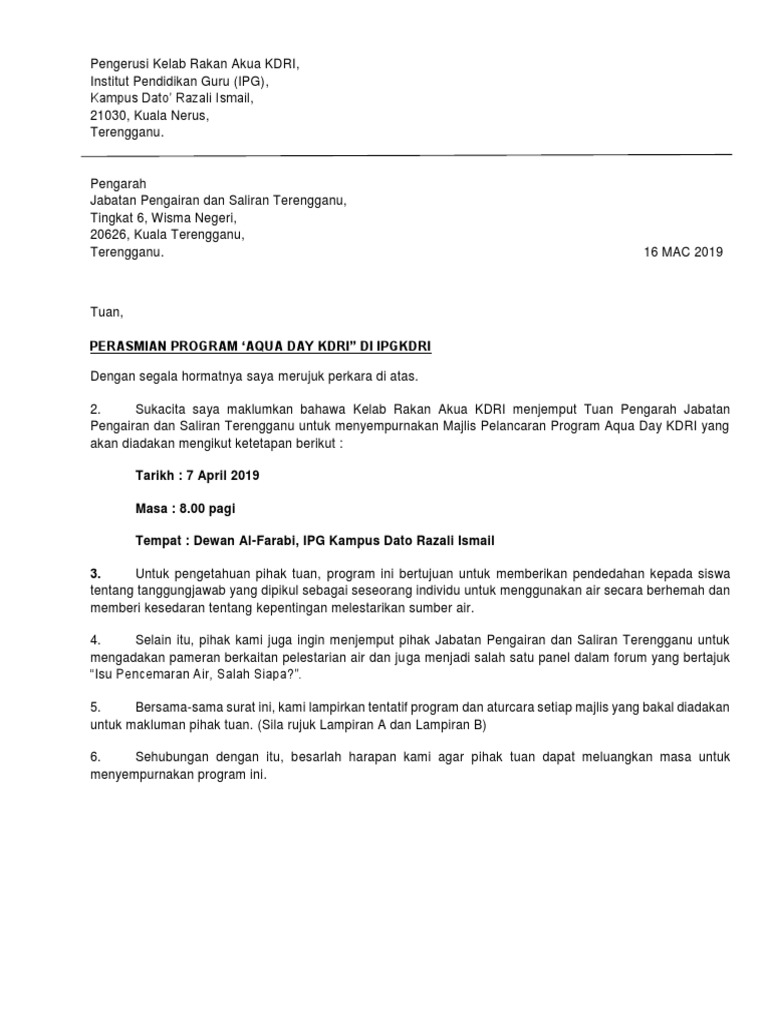 Pengerusi Kelab Rakan Akua KDRI,
Institut Pendidikan Guru (IPG),
Kampus Dato' Razali Ismail,
21030, Kuala Nerus,
Terengganu.

Pengarah
Jabatan Pengairan dan Saliran Terengganu,
Tingkat 6, Wisma Negeri,
20626, Kuala Terengganu,
Terengganu.

16 MAC 2019

Tuan,

PERASMIAN PROGRAM 'AQUA DAY KDRI" DI IPGKDRI

Dengan segala hormatnya saya merujuk perkara di atas.

2. Sukacita saya maklumkan bahawa Kelab Rakan Akua KDRI menjemput Tuan Pengarah Jabatan Pengairan dan Saliran Terengganu untuk menyempurnakan Majlis Pelancaran Program Aqua Day KDRI yang akan diadakan mengikut ketetapan berikut :

Tarikh : 7 April 2019

Masa : 8.00 pagi

Tempat : Dewan Al-Farabi, IPG Kampus Dato Razali Ismail

3. Untuk pengetahuan pihak tuan, program ini bertujuan untuk memberikan pendedahan kepada siswa tentang tanggungjawab yang dipikul sebagai seseorang individu untuk menggunakan air secara berhemah dan memberi kesedaran tentang kepentingan melestarikan sumber air.

4. Selain itu, pihak kami juga ingin menjemput pihak Jabatan Pengairan dan Saliran Terengganu untuk mengadakan pameran berkaitan pelestarian air dan juga menjadi salah satu panel dalam forum yang bertajuk "Isu Pencemaran Air, Salah Siapa?".

5. Bersama-sama surat ini, kami lampirkan tentatif program dan aturcara setiap majlis yang bakal diadakan untuk makluman pihak tuan. (Sila rujuk Lampiran A dan Lampiran B)

6. Sehubungan dengan itu, besarlah harapan kami agar pihak tuan dapat meluangkan masa untuk menyempurnakan program ini.